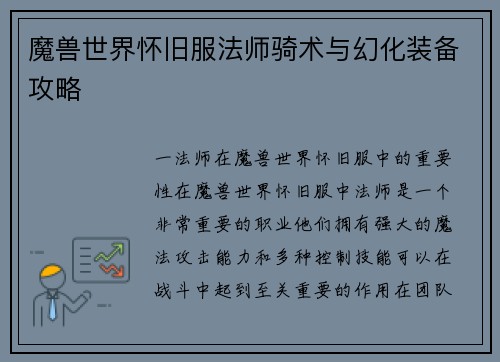 魔兽世界怀旧服法师骑术与幻化装备攻略

一法师在魔兽世界怀旧服中的重要性在魔兽世界怀旧服中法师是一个非常重要的职业他们拥有强大的魔法攻击能力和多种控制技能可以在战斗中起到至关重要的作用在团队